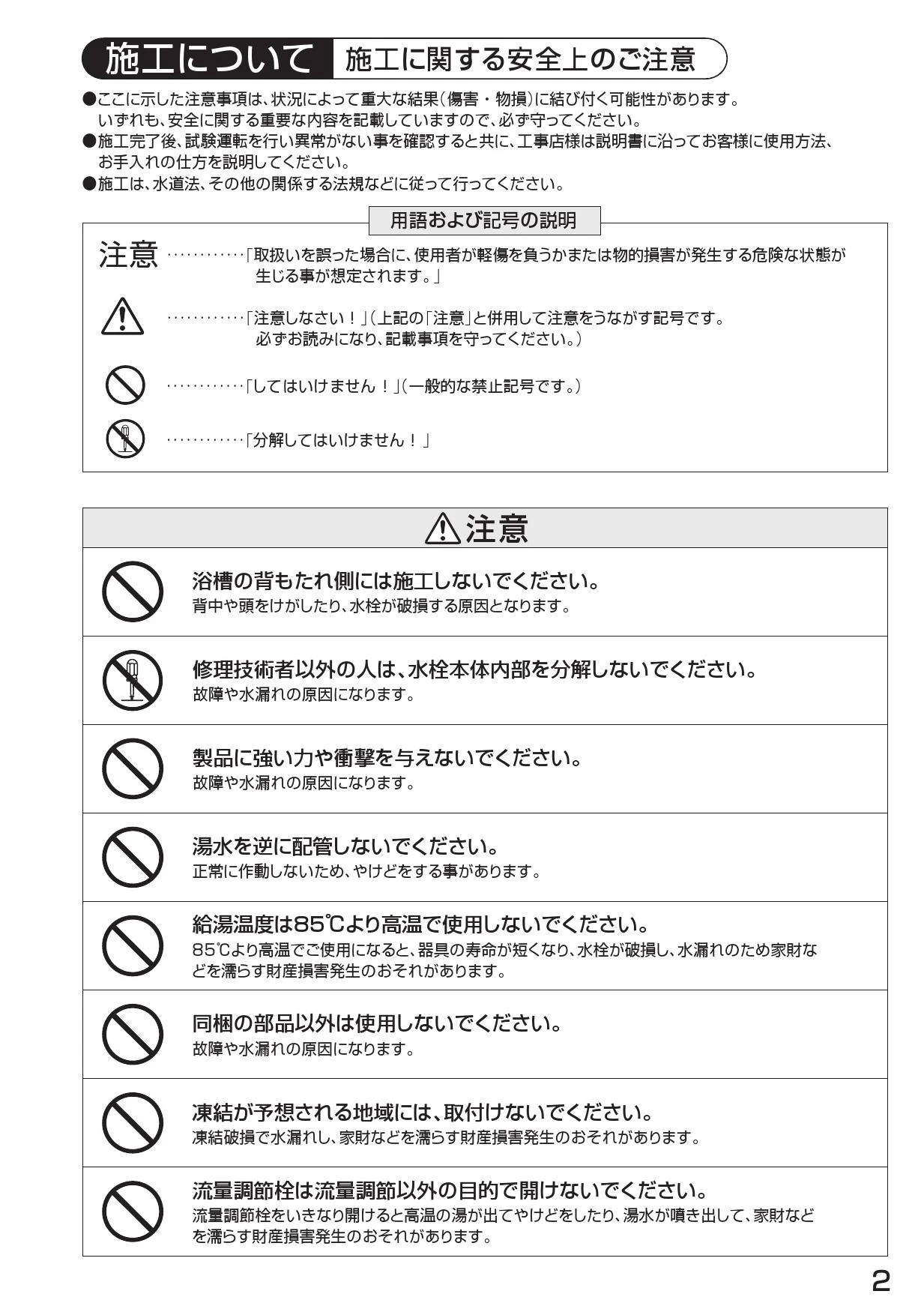 施工について 施工に関する安全上のご注意

●ここに示した注意事項は、状況によって重大な結果(傷害・物損)に結び付く可能性があります。いずれも、安全に関する重要な内容を記載していますので、必ず守ってください。
●施工完了後、試験運転を行い異常がない事を確認すると共に、工事店様は説明書に沿ってお客様に使用方法、お手入れの仕方を説明してください。
●施工は、水道法、その他の関係する法規などに従って行ってください。

用語および記号の説明

注意 …………「取扱いを誤った場合に、使用者が軽傷を負うかまたは物的損害が発生する危険な状態が生じる事が想定されます。」

…………「注意しなさい！」(上記の「注意」と併用して注意をうながす記号です。必ずお読みになり、記載事項を守ってください。)

…………「してはいけません！」(一般的な禁止記号です。)

…………「分解してはいけません！」

注意

浴槽の背もたれ側には施工しないでください。
背中や頭をけがしたり、水栓が破損する原因となります。

修理技術者以外の人は、水栓本体内部を分解しないでください。
故障や水漏れの原因になります。

製品に強い力や衝撃を与えないでください。
故障や水漏れの原因になります。

湯水を逆に配管しないでください。
正常に作動しないため、やけどをする事があります。

給湯温度は85℃より高温で使用しないでください。
85℃より高温でご使用になると、器具の寿命が短くなり、水栓が破損し、水漏れのため家財などを濡らす財産損害発生のおそれがあります。

同梱の部品以外は使用しないでください。
故障や水漏れの原因になります。

凍結が予想される地域には、取付けないでください。
凍結破損で水漏れし、家財などを濡らす財産損害発生のおそれがあります。

流量調節栓は流量調節以外の目的で開けないでください。
流量調節栓をいきなり開けると高温の湯が出てやけどをしたり、湯水が噴き出して、家財などを濡らす財産損害発生のおそれがあります。

2